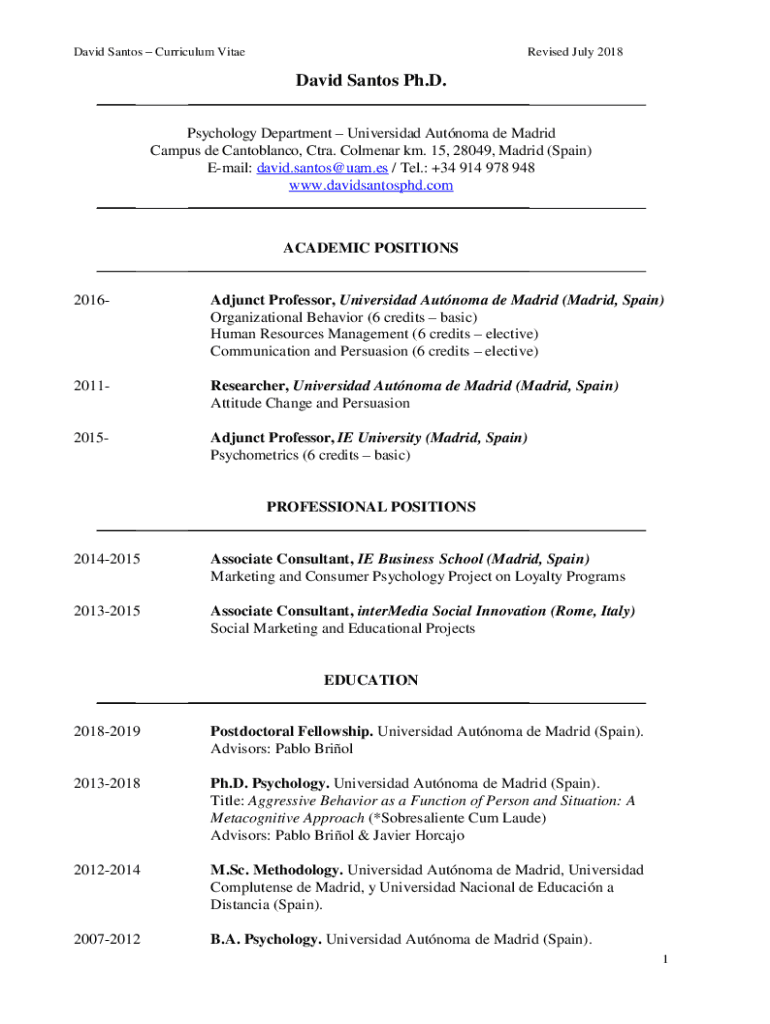 David Santos – Curriculum Vitae

Revised July 2018

David Santos Ph.D.

Psychology Department – Universidad Autónoma de Madrid
Campus de Cantoblanco, Ctra. Colmenar km. 15, 28049, Madrid (Spain)
E-mail: david.santos@uam.es / Tel.: +34 914 978 948
www.davidsantosphd.com

ACADEMIC POSITIONS

2016-

Adjunct Professor, Universidad Autónoma de Madrid (Madrid, Spain)
Organizational Behavior (6 credits – basic)
Human Resources Management (6 credits – elective)
Communication and Persuasion (6 credits – elective)

2011-

Researcher, Universidad Autónoma de Madrid (Madrid, Spain)
Attitude Change and Persuasion

2015-

Adjunct Professor, IE University (Madrid, Spain)
Psychometrics (6 credits – basic)

PROFESSIONAL POSITIONS

2014-2015

Associate Consultant, IE Business School (Madrid, Spain)
Marketing and Consumer Psychology Project on Loyalty Programs

2013-2015

Associate Consultant, interMedia Social Innovation (Rome, Italy)
Social Marketing and Educational Projects

EDUCATION

2018-2019

Postdoctoral Fellowship. Universidad Autónoma de Madrid (Spain).
Advisors: Pablo Briñol

2013-2018

Ph.D. Psychology. Universidad Autónoma de Madrid (Spain).
Title: Aggressive Behavior as a Function of Person and Situation: A Metacognitive Approach (*Sobresaliente Cum Laude)
Advisors: Pablo Briñol & Javier Horcajo

2012-2014

M.Sc. Methodology. Universidad Autónoma de Madrid, Universidad Complutense de Madrid, y Universidad Nacional de Educación a Distancia (Spain).

2007-2012

B.A. Psychology. Universidad Autónoma de Madrid (Spain).

1